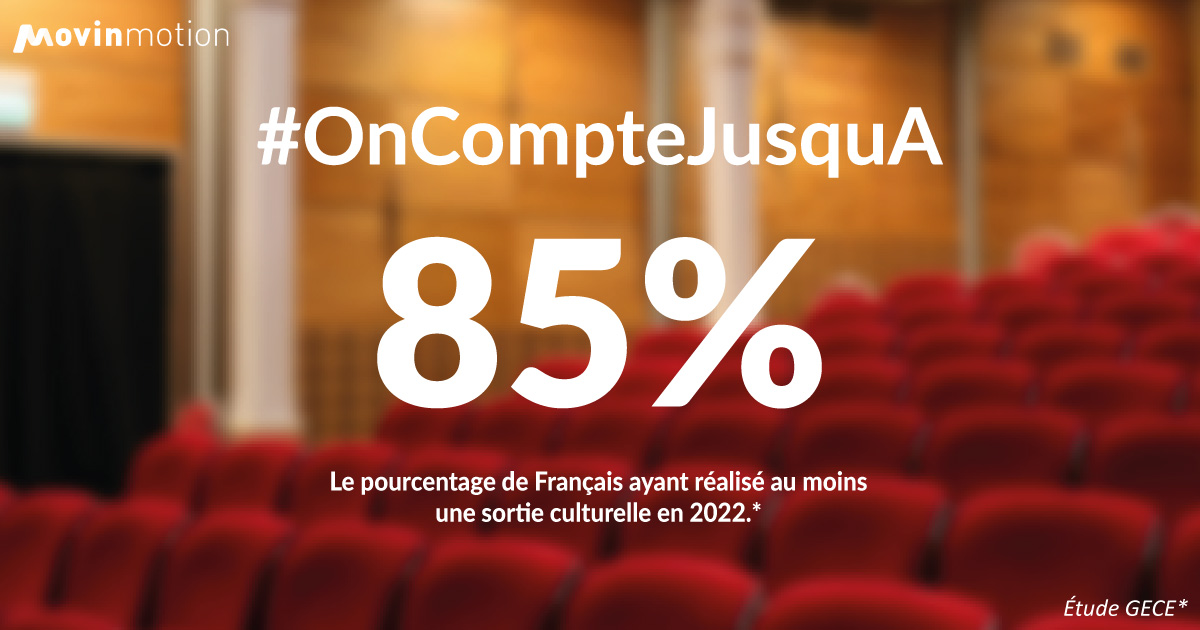 Movinmotion

#OnCompteJusquA

85%

Le pourcentage de Français ayant réalisé au moins une sortie culturelle en 2022.*

Étude GECE*